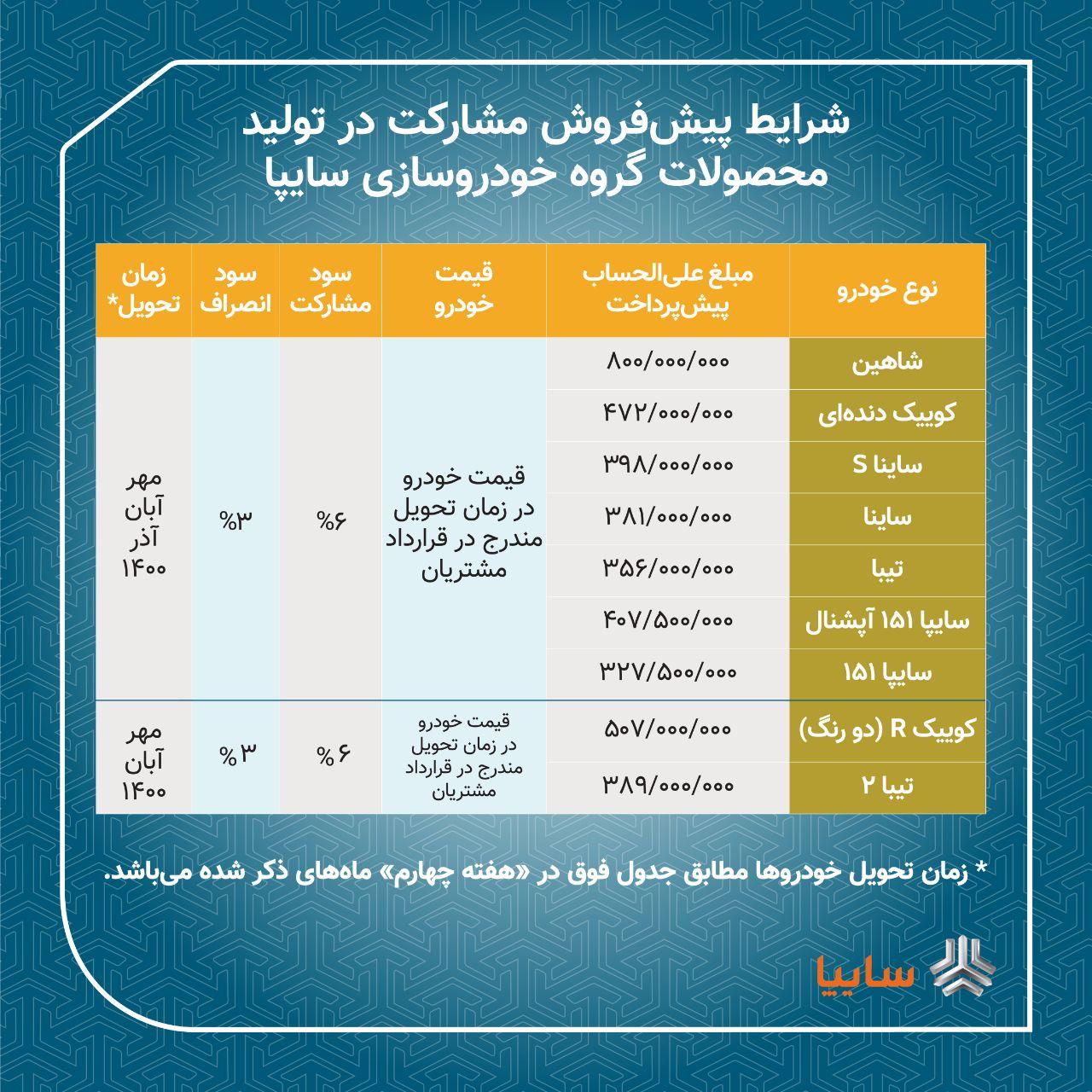 شرایط پیش‌فروش مشارکت در تولید
محصولات گروه خودروسازی سایپا

| نوع خودرو | مبلغ علی‌الحساب پیش‌پرداخت | قیمت خودرو | سود مشارکت | سود انصراف | زمان تحویل* |
|---|---|---|---|---|---|
| شاهین | ۸۰۰/۰۰۰/۰۰۰ | قیمت خودرو در زمان تحویل مندرج در قرارداد مشتریان | ۶% | ۳% | مهر آبان آذر ۱۴۰۰ |
| کوییک دنده‌ای | ۴۷۲/۰۰۰/۰۰۰ | | | | |
| ساینا S | ۳۹۸/۰۰۰/۰۰۰ | | | | |
| ساینا | ۳۸۱/۰۰۰/۰۰۰ | | | | |
| تیبا | ۳۵۶/۰۰۰/۰۰۰ | | | | |
| سایپا ۱۵۱ آپشنال | ۴۰۷/۵۰۰/۰۰۰ | | | | |
| سایپا ۱۵۱ | ۳۲۷/۵۰۰/۰۰۰ | | | | |
| کوییک R (دو رنگ) | ۵۰۷/۰۰۰/۰۰۰ | قیمت خودرو در زمان تحویل مندرج در قرارداد مشتریان | ۶ % | ۳ % | مهر آبان ۱۴۰۰ |
| تیبا ۲ | ۳۸۹/۰۰۰/۰۰۰ | | | | |

* زمان تحویل خودروها مطابق جدول فوق در «هفته چهارم» ماه‌های ذکر شده می‌باشد.

سایپا